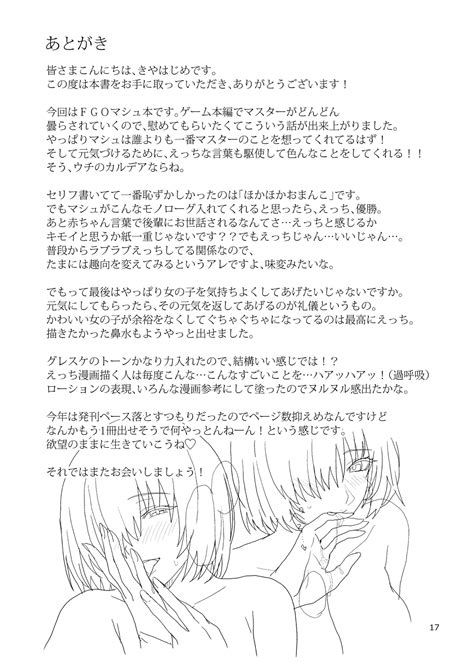 あとがき

皆さまこんにちは、きやはじめです。
この度は本書をお手に取っていただき、ありがとうございます！

今回はＦＧＯマシュ本です。ゲーム本編でマスターがどんどん曇らされていくので、慰めてもらいたくてこういう話が出来上がりました。
やっぱりマシュは誰よりも一番マスターのことを想ってくれてるはず！
そして元気づけるために、えっちな言葉も駆使して色んなことをしてくれる！！
そう、ウチのカルデアならね。

セリフ書いてて一番恥ずかしかったのは「ほかほかおまんこ」です。
でもマシュがこんなモノローグ入れてくれると思ったら、えっち、優勝。
あと赤ちゃん言葉で後輩にお世話されるなんてさ…えっちと感じるかキモイと思うか紙一重じゃないです？？でもえっちじゃん…いいじゃん…。
普段からラブラブえっちしてる関係なので、
たまには趣向を変えてみるというアレですよ、味変みたいな。

でもって最後はやっぱり女の子を気持ちよくしてあげたいじゃないですか。
元気にしてもらったら、その元気を返してあげるのが礼儀というもの。
かわいい女の子が余裕をなくしてぐちゃぐちゃになってるのは最高にえっち。
描きたかった鼻水もようやっと出せました。

グレスケのトーンかなり力入れたので、結構いい感じでは！？
えっち漫画描く人は毎度こんな…こんなすごいことを…ハアッハアッ！（過呼吸）
ローションの表現、いろんな漫画参考にして塗ったのでヌルヌル感出たかな。

今年は発刊ペース落とすつもりだったのでページ数抑えめなんですけど
なんかもう1冊出せそうで何やっとんねーん！という感じです。
欲望のままに生きていこうね♡

それではまたお会いしましょう！

17